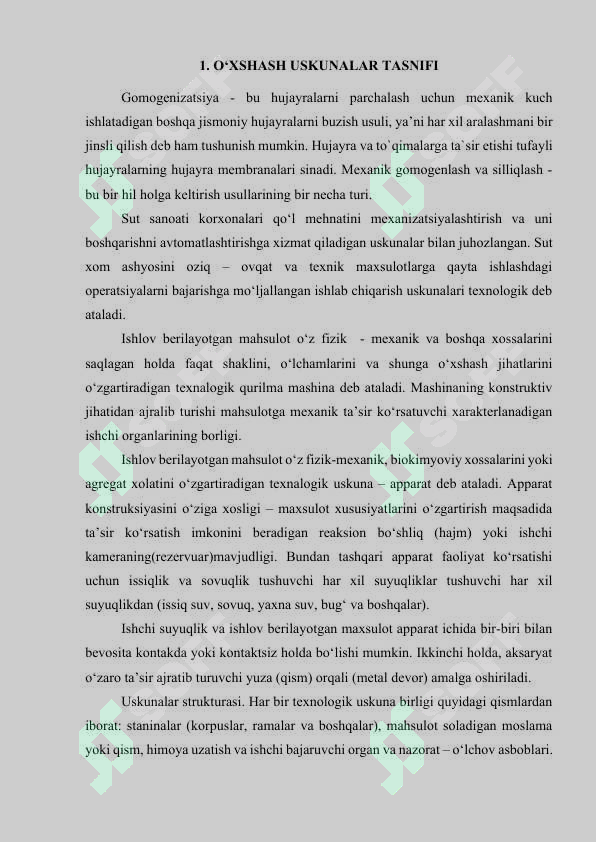 1. O‘XSHASH USKUNALAR TASNIFI

Gomogenizatsiya - bu hujayralarni parchalash uchun mexanik kuch ishlatadigan boshqa jismoniy hujayralarni buzish usuli, ya’ni har xil aralashmani bir jinsli qilish deb ham tushunish mumkin. Hujayra va to`qimalarga ta`sir etishi tufayli hujayralarning hujayra membranalari sinadi. Mexanik gomogenlash va silliqlash - bu bir hil holga keltirish usullarining bir necha turi.

Sut sanoati korxonalari qo‘l mehnatini mexanizatsiyalashtirish va uni boshqarishni avtomatlashtirishga xizmat qiladigan uskunalar bilan juhozlangan. Sut xom ashyosini oziq – ovqat va texnik maxsulotlarga qayta ishlashdagi operatsiyalarni bajarishga mo‘ljallangan ishlab chiqarish uskunalari texnologik deb ataladi.

Ishlov berilayotgan mahsulot o‘z fizik - mexanik va boshqa xossalarini saqlagan holda faqat shaklini, o‘lchamlarini va shunga o‘xshash jihatlarini o‘zgartiradigan texnalogik qurilma mashina deb ataladi. Mashinaning konstruktiv jihatidan ajralib turishi mahsulotga mexanik ta’sir ko‘rsatuvchi xarakterlanadigan ishchi organlarining borligi.

Ishlov berilayotgan mahsulot o‘z fizik-mexanik, biokimyoviy xossalarini yoki agregat xolatini o‘zgartiradigan texnalogik uskuna – apparat deb ataladi. Apparat konstruksiyasini o‘ziga xosligi – maxsulot xususiyatlarini o‘zgartirish maqsadida ta’sir ko‘rsatish imkonini beradigan reaksion bo‘shliq (hajm) yoki ishchi kameraning(rezervuar)mavjudligi. Bundan tashqari apparat faoliyat ko‘rsatishi uchun issiqlik va sovuqlik tushuvchi har xil suyuqliklar tushuvchi har xil suyuqlikdan (issiq suv, sovuq, yaxna suv, bug‘ va boshqalar).

Ishchi suyuqlik va ishlov berilayotgan maxsulot apparat ichida bir-biri bilan bevosita kontakda yoki kontaktsiz holda bo‘lishi mumkin. Ikkinchi holda, aksaryat o‘zaro ta’sir ajratib turuvchi yuza (qism) orqali (metal devor) amalga oshiriladi.

Uskunalar strukturasi. Har bir texnologik uskuna birligi quyidagi qismlardan iborat: staninalar (korpuslar, ramalar va boshqalar), mahsulot soladigan moslama yoki qism, himoya uzatish va ishchi bajaruvchi organ va nazorat – o‘lchov asboblari.